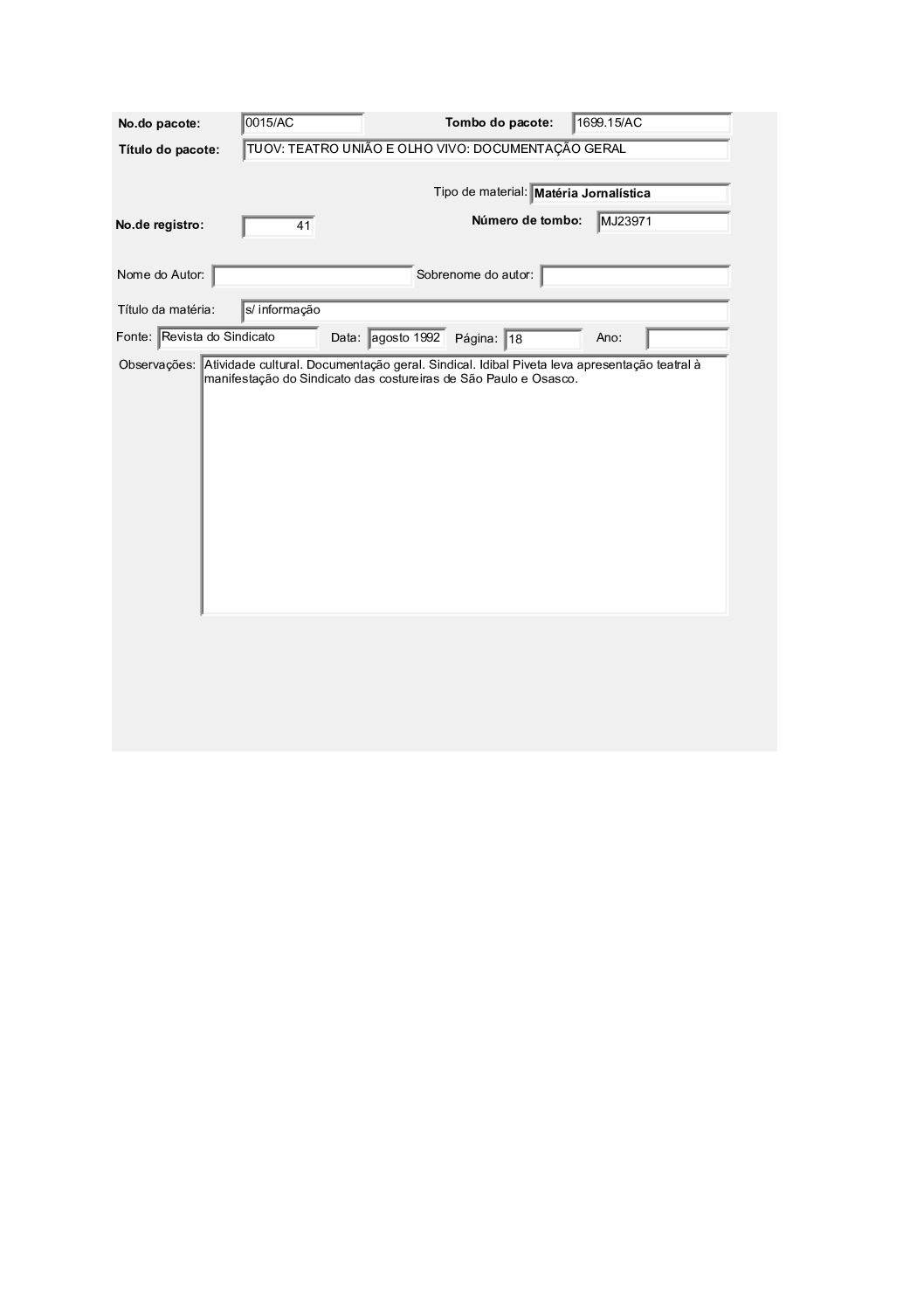 No.do pacote: 0015/AC

Tombo do pacote: 1699.15/AC

Título do pacote: TUOV: TEATRO UNIÃO E OLHO VIVO: DOCUMENTAÇÃO GERAL

Tipo de material: Matéria Jornalística

No.de registro: 41

Número de tombo: MJ23971

Nome do Autor:

Sobrenome do autor:

Título da matéria: s/ informação

Fonte: Revista do Sindicato

Data: agosto 1992

Página: 18

Ano:

Observações: Atividade cultural. Documentação geral. Sindical. Idibal Piveta leva apresentação teatral à manifestação do Sindicato das costureiras de São Paulo e Osasco.